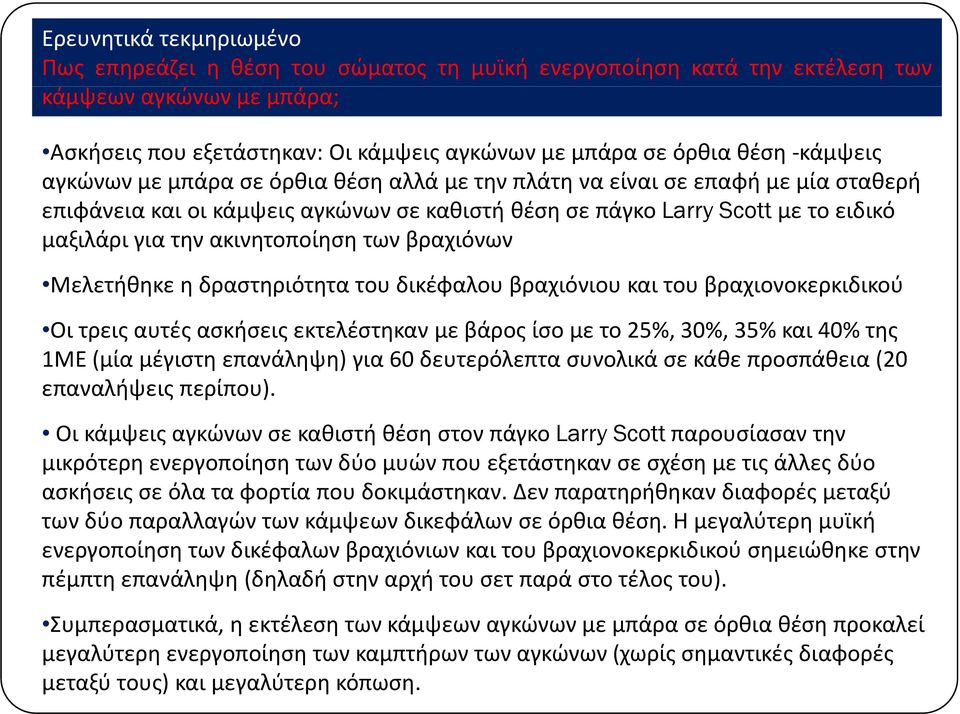 Ερευνητικά τεκμηριωμένο
Πως επηρεάζει η θέση του σώματος τη μυϊκή ενεργοποίηση κατά την εκτέλεση των κάμψεων αγκώνων με μπάρα;

•Ασκήσεις που εξετάστηκαν: Οι κάμψεις αγκώνων με μπάρα σε όρθια θέση -κάμψεις αγκώνων με μπάρα σε όρθια θέση αλλά με την πλάτη να είναι σε επαφή με μία σταθερή επιφάνεια και οι κάμψεις αγκώνων σε καθιστή θέση σε πάγκο Larry Scott με το ειδικό μαξιλάρι για την ακινητοποίηση των βραχιόνων

•Μελετήθηκε η δραστηριότητα του δικέφαλου βραχιόνιου και του βραχιονοκερκιδικού

•Οι τρεις αυτές ασκήσεις εκτελέστηκαν με βάρος ίσο με το 25%, 30%, 35% και 40% της 1ΜΕ (μία μέγιστη επανάληψη) για 60 δευτερόλεπτα συνολικά σε κάθε προσπάθεια (20 επαναλήψεις περίπου).

• Οι κάμψεις αγκώνων σε καθιστή θέση στον πάγκο Larry Scott παρουσίασαν την μικρότερη ενεργοποίηση των δύο μυών που εξετάστηκαν σε σχέση με τις άλλες δύο ασκήσεις σε όλα τα φορτία που δοκιμάστηκαν. Δεν παρατηρήθηκαν διαφορές μεταξύ των δύο παραλλαγών των κάμψεων δικεφάλων σε όρθια θέση. Η μεγαλύτερη μυϊκή ενεργοποίηση των δικέφαλων βραχιόνιων και του βραχιονοκερκιδικού σημειώθηκε στην πέμπτη επανάληψη (δηλαδή στην αρχή του σετ παρά στο τέλος του).

•Συμπερασματικά, η εκτέλεση των κάμψεων αγκώνων με μπάρα σε όρθια θέση προκαλεί μεγαλύτερη ενεργοποίηση των καμπτήρων των αγκώνων (χωρίς σημαντικές διαφορές μεταξύ τους) και μεγαλύτερη κόπωση.